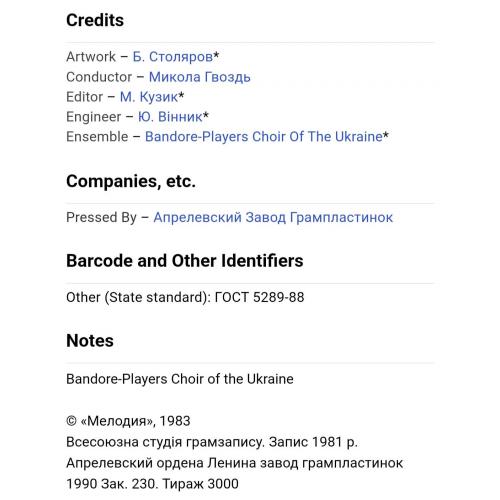 Credits

Artwork – Б. Столяров*
Conductor – Микола Гвоздь
Editor – М. Кузик*
Engineer – Ю. Вінник*
Ensemble – Bandore-Players Choir Of The Ukraine*

Companies, etc.

Pressed By – Апрелевский Завод Грампластинок

Barcode and Other Identifiers

Other (State standard): ГОСТ 5289-88

Notes

Bandore-Players Choir of the Ukraine

© «Мелодия», 1983
Всесоюзна студія грамзапису. Запис 1981 р.
Апрелевский ордена Ленина завод грампластинок
1990 Зак. 230. Тираж 3000